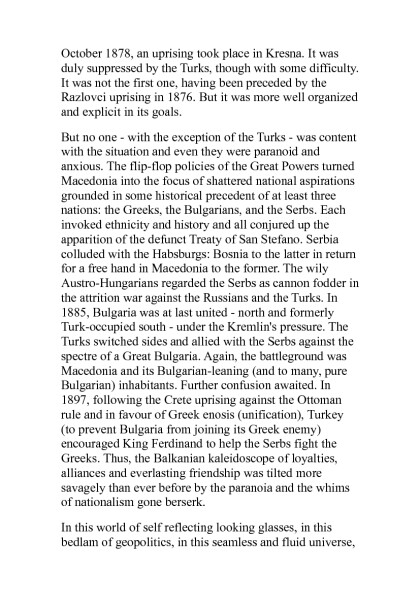 October 1878, an uprising took place in Kresna. It was duly suppressed by the Turks, though with some difficulty. It was not the first one, having been preceded by the Razlovci uprising in 1876. But it was more well organized and explicit in its goals.

But no one - with the exception of the Turks - was content with the situation and even they were paranoid and anxious. The flip-flop policies of the Great Powers turned Macedonia into the focus of shattered national aspirations grounded in some historical precedent of at least three nations: the Greeks, the Bulgarians, and the Serbs. Each invoked ethnicity and history and all conjured up the apparition of the defunct Treaty of San Stefano. Serbia colluded with the Habsburgs: Bosnia to the latter in return for a free hand in Macedonia to the former. The wily Austro-Hungarians regarded the Serbs as cannon fodder in the attrition war against the Russians and the Turks. In 1885, Bulgaria was at last united - north and formerly Turk-occupied south - under the Kremlin's pressure. The Turks switched sides and allied with the Serbs against the spectre of a Great Bulgaria. Again, the battleground was Macedonia and its Bulgarian-leaning (and to many, pure Bulgarian) inhabitants. Further confusion awaited. In 1897, following the Crete uprising against the Ottoman rule and in favour of Greek enosis (unification), Turkey (to prevent Bulgaria from joining its Greek enemy) encouraged King Ferdinand to help the Serbs fight the Greeks. Thus, the Balkanian kaleidoscope of loyalties, alliances and everlasting friendship was tilted more savagely than ever before by the paranoia and the whims of nationalism gone berserk.

In this world of self reflecting looking glasses, in this bedlam of geopolitics, in this seamless and fluid universe,